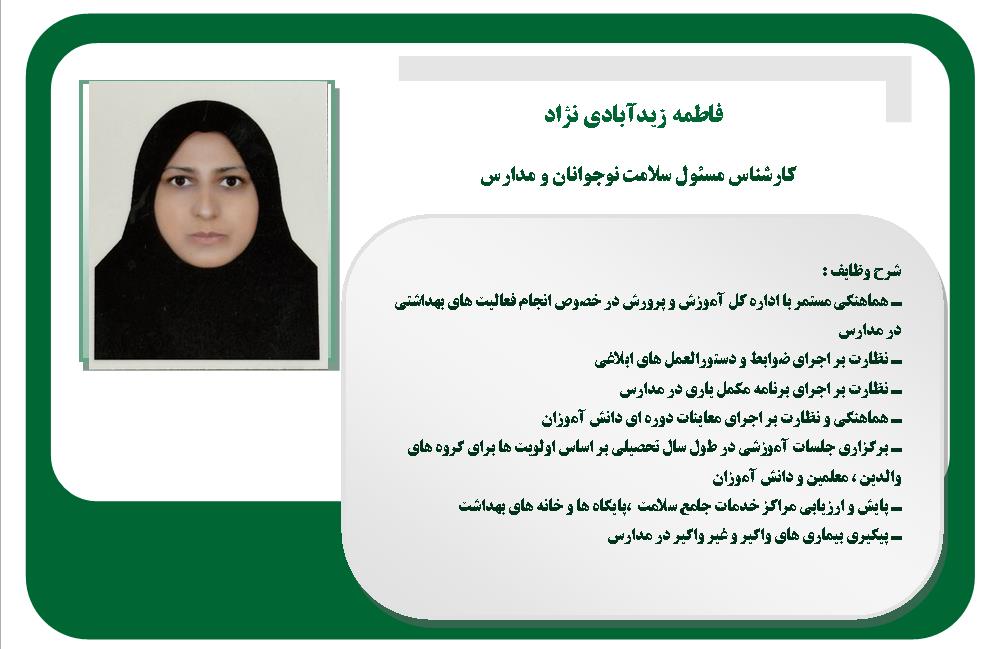 فاطمه زیدآبادی نژاد

کارشناس مسئول سلامت نوجوانان و مدارس

شرح وظایف :

ـ هماهنگی مستمر با اداره کل آموزش و پرورش در خصوص انجام فعالیت های بهداشتی در مدارس

ـ نظارت بر اجرای ضوابط و دستورالعمل های ابلاغی

ـ نظارت بر اجرای برنامه مکمل یاری در مدارس

ـ هماهنگی و نظارت بر اجرای معاینات دوره ای دانش آموزان

ـ برگزاری جلسات آموزشی در طول سال تحصیلی بر اساس اولویت ها برای گروه های والدین ، معلمین و دانش آموزان

ـ پایش و ارزیابی مراکز خدمات جامع سلامت ،پایگاه ها و خانه های بهداشت

ـ پیگیری بیماری های واگیر و غیر واگیر در مدارس